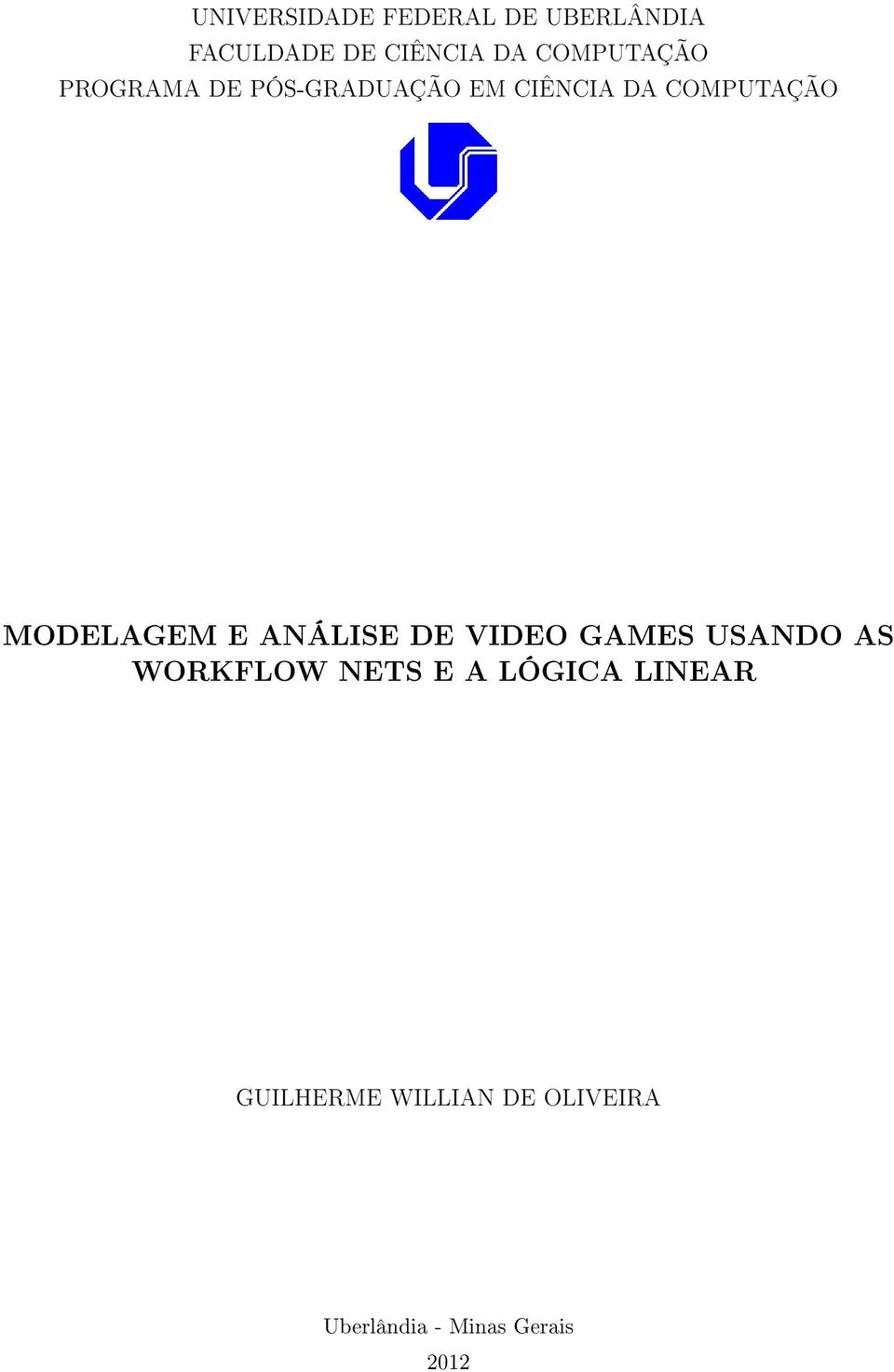 UNIVERSIDADE FEDERAL DE UBERLÂNDIA
FACULDADE DE CIÊNCIA DA COMPUTAÇÃO
PROGRAMA DE PÓS-GRADUAÇÃO EM CIÊNCIA DA COMPUTAÇÃO

MODELAGEM E ANÁLISE DE VIDEO GAMES USANDO AS WORKFLOW NETS E A LÓGICA LINEAR

GUILHERME WILLIAN DE OLIVEIRA

Uberlândia - Minas Gerais
2012